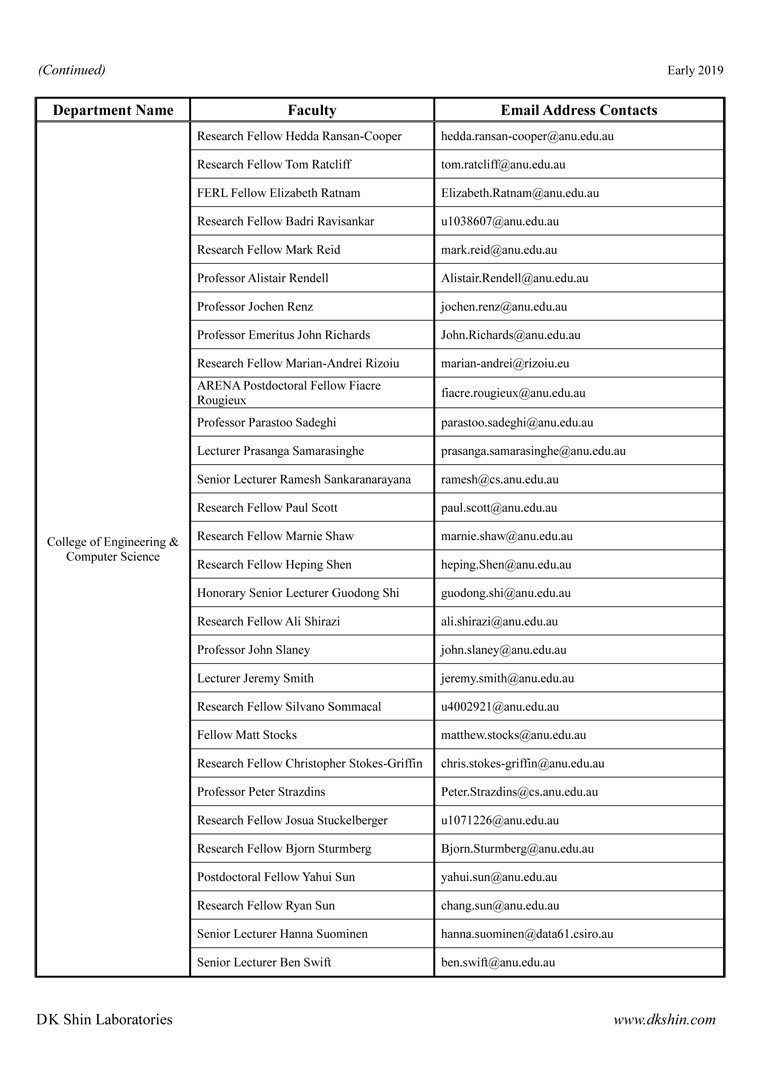 (Continued)

Early 2019

| Department Name | Faculty | Email Address Contacts |
|---|---|---|
| College of Engineering & Computer Science | Research Fellow Hedda Ransan-Cooper | hedda.ransan-cooper@anu.edu.au |
| | Research Fellow Tom Ratcliff | tom.ratcliff@anu.edu.au |
| | FERL Fellow Elizabeth Ratnam | Elizabeth.Ratnam@anu.edu.au |
| | Research Fellow Badri Ravisankar | u1038607@anu.edu.au |
| | Research Fellow Mark Reid | mark.reid@anu.edu.au |
| | Professor Alistair Rendell | Alistair.Rendell@anu.edu.au |
| | Professor Jochen Renz | jochen.renz@anu.edu.au |
| | Professor Emeritus John Richards | John.Richards@anu.edu.au |
| | Research Fellow Marian-Andrei Rizoiu | marian-andrei@rizoiu.eu |
| | ARENA Postdoctoral Fellow Fiacre Rougieux | fiacre.rougieux@anu.edu.au |
| | Professor Parastoo Sadeghi | parastoo.sadeghi@anu.edu.au |
| | Lecturer Prasanga Samarasinghe | prasanga.samarasinghe@anu.edu.au |
| | Senior Lecturer Ramesh Sankaranarayana | ramesh@cs.anu.edu.au |
| | Research Fellow Paul Scott | paul.scott@anu.edu.au |
| | Research Fellow Marnie Shaw | marnie.shaw@anu.edu.au |
| | Research Fellow Heping Shen | heping.Shen@anu.edu.au |
| | Honorary Senior Lecturer Guodong Shi | guodong.shi@anu.edu.au |
| | Research Fellow Ali Shirazi | ali.shirazi@anu.edu.au |
| | Professor John Slaney | john.slaney@anu.edu.au |
| | Lecturer Jeremy Smith | jeremy.smith@anu.edu.au |
| | Research Fellow Silvano Sommacal | u4002921@anu.edu.au |
| | Fellow Matt Stocks | matthew.stocks@anu.edu.au |
| | Research Fellow Christopher Stokes-Griffin | chris.stokes-griffin@anu.edu.au |
| | Professor Peter Strazdins | Peter.Strazdins@cs.anu.edu.au |
| | Research Fellow Josua Stuckelberger | u1071226@anu.edu.au |
| | Research Fellow Bjorn Sturmberg | Bjorn.Sturmberg@anu.edu.au |
| | Postdoctoral Fellow Yahui Sun | yahui.sun@anu.edu.au |
| | Research Fellow Ryan Sun | chang.sun@anu.edu.au |
| | Senior Lecturer Hanna Suominen | hanna.suominen@data61.csiro.au |
| | Senior Lecturer Ben Swift | ben.swift@anu.edu.au |

DK Shin Laboratories

www.dkshin.com